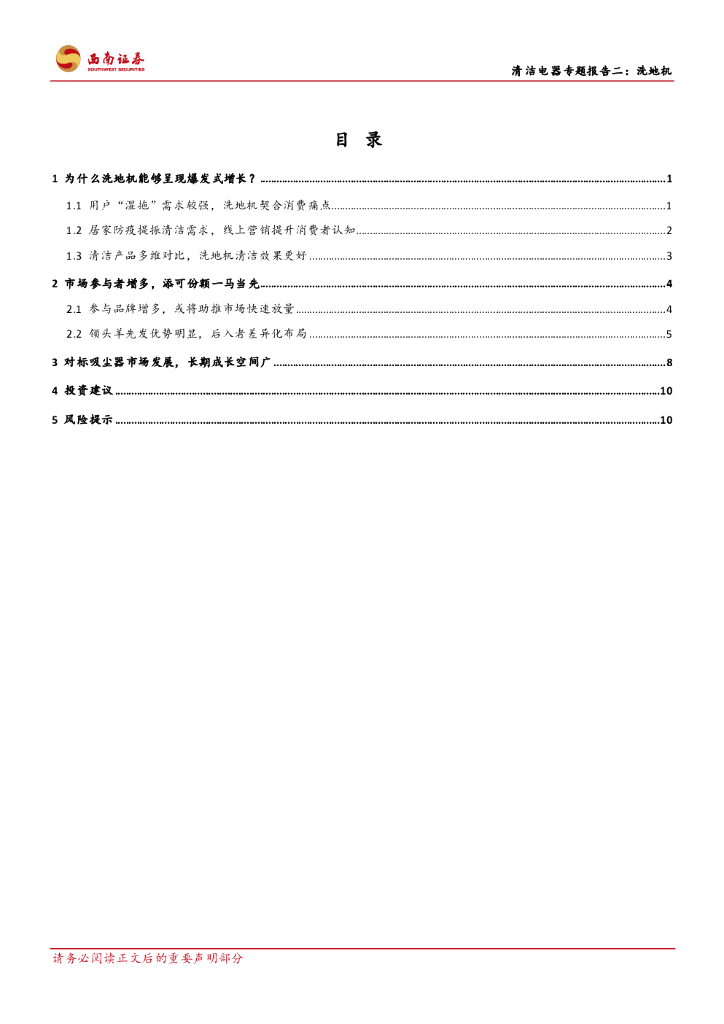 西南证券
SOUTHWEST SECURITIES

清洁电器专题报告二：洗地机

目 录

1 为什么洗地机能够呈现爆发式增长？ 1

1.1 用户“湿拖”需求较强，洗地机契合消费痛点 1

1.2 居家防疫提振清洁需求，线上营销提升消费者认知 2

1.3 清洁产品多维对比，洗地机清洁效果更好 3

2 市场参与者增多，添可份额一马当先 4

2.1 参与品牌增多，或将助推市场快速放量 4

2.2 领头羊先发优势明显，后入者差异化布局 5

3 对标吸尘器市场发展，长期成长空间广 8

4 投资建议 10

5 风险提示 10

请务必阅读正文后的重要声明部分